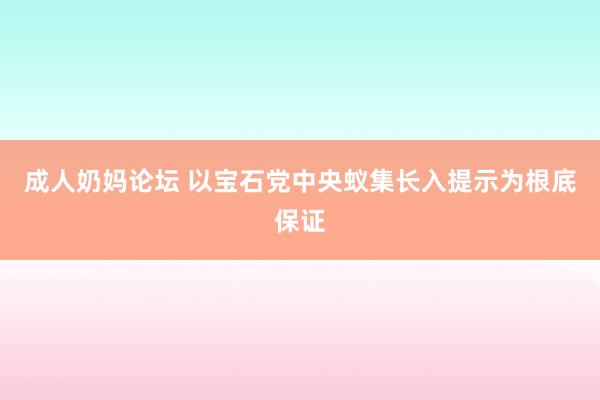 成人奶妈论坛 以宝石党中央蚁集长入提示为根底保证